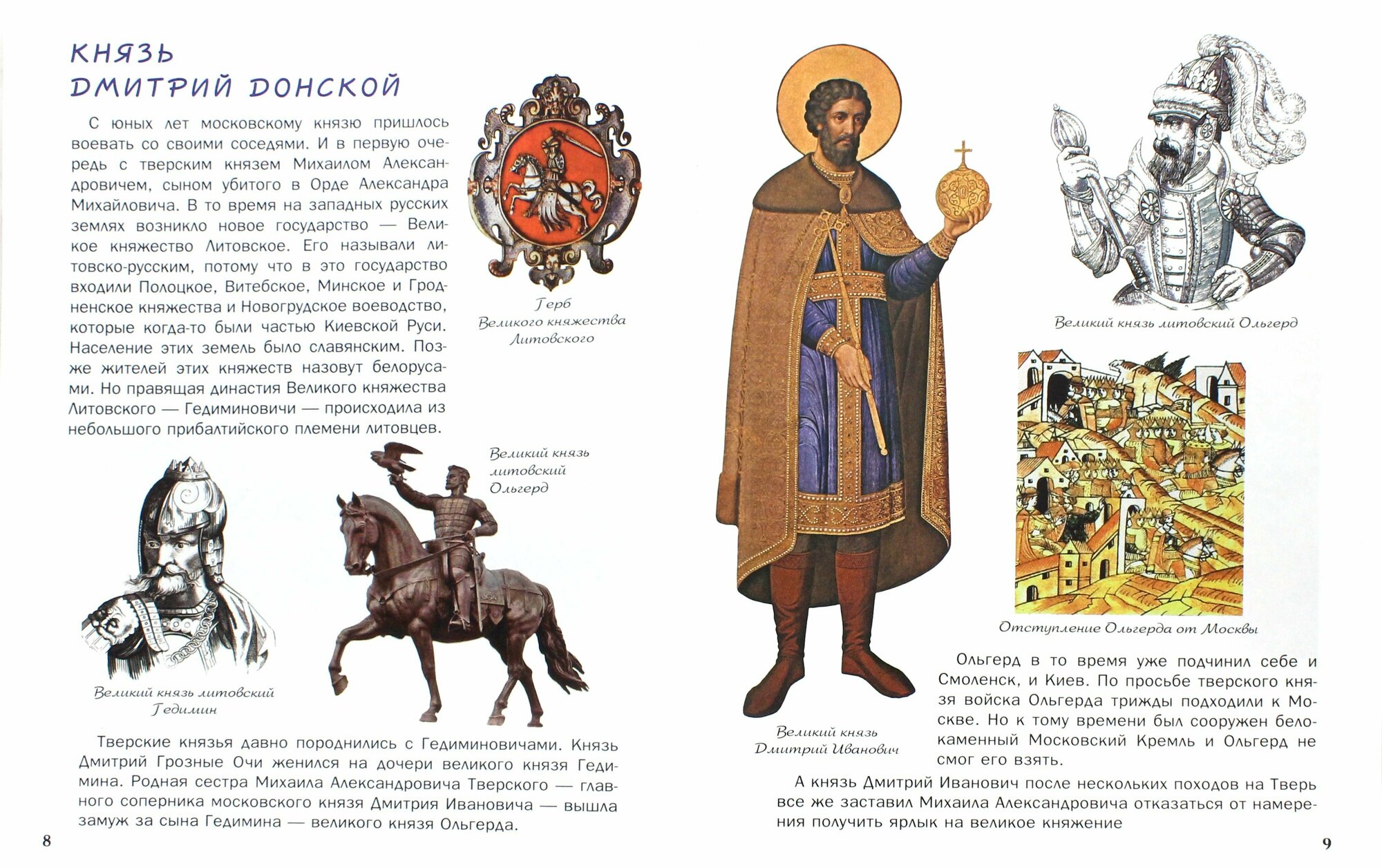 КНЯЗЬ ДМИТРИЙ ДОНСКОЙ

С юных лет московскому князю пришлось воевать со своими соседями. И в первую очередь с тверским князем Михаилом Александровичем, сыном убитого в Орде Александра Михайловича. В то время на западных русских землях возникло новое государство — Великое княжество Литовское. Его называли литовско-русским, потому что в это государство входили Полоцкое, Витебское, Минское и Гродненское княжества и Новогрудское воеводство, которые когда-то были частью Киевской Руси. Население этих земель было славянским. Позже жителей этих княжеств назовут белорусами. Но правящая династия Великого княжества Литовского — Гедиминовичи — происходила из небольшого прибалтийского племени литовцев.

Герб Великого княжества Литовского

Великий князь литовский Ольгерд

Великий князь литовский Гедимин

Тверские князья давно породнились с Гедиминовичами. Князь Дмитрий Грозные Очи женился на дочери великого князя Гедимина. Родная сестра Михаила Александровича Тверского — главного соперника московского князя Дмитрия Ивановича — вышла замуж за сына Гедимина — великого князя Ольгерда.

8

Великий князь Дмитрий Иванович

Великий князь литовский Ольгерд

Отступление Ольгерда от Москвы

Ольгерд в то время уже подчинил себе и Смоленск, и Киев. По просьбе тверского князя войска Ольгерда трижды подходили к Москве. Но к тому времени был сооружен белокаменный Московский Кремль и Ольгерд не смог его взять.

А князь Дмитрий Иванович после нескольких походов на Тверь все же заставил Михаила Александровича отказаться от намерения получить ярлык на великое княжение

9